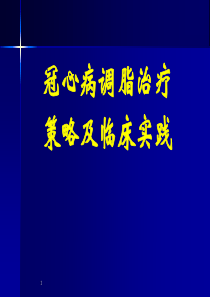 冠心病调脂治疗
策略及临床实践

1